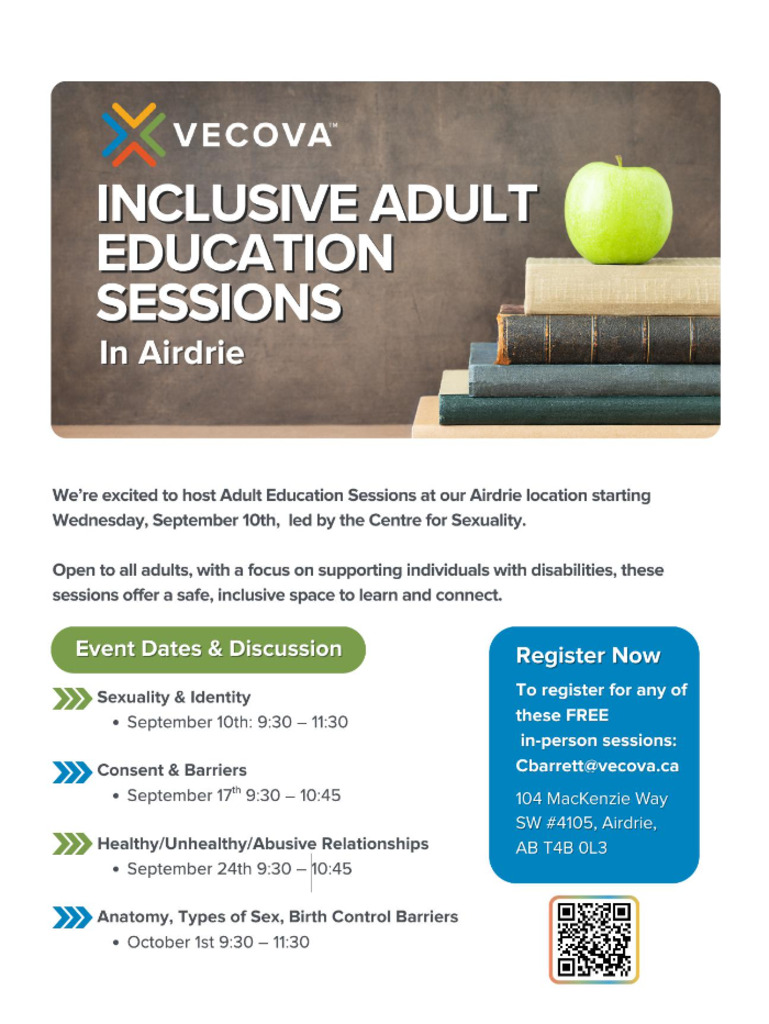 VECOVA™

INCLUSIVE ADULT EDUCATION SESSIONS

In Airdrie

We're excited to host Adult Education Sessions at our Airdrie location starting Wednesday, September 10th, led by the Centre for Sexuality.

Open to all adults, with a focus on supporting individuals with disabilities, these sessions offer a safe, inclusive space to learn and connect.

Event Dates & Discussion

Sexuality & Identity
• September 10th: 9:30 – 11:30

Consent & Barriers
• September 17$^{th}$ 9:30 – 10:45

Healthy/Unhealthy/Abusive Relationships
• September 24th 9:30 – 10:45

Anatomy, Types of Sex, Birth Control Barriers
• October 1st 9:30 – 11:30

Register Now

To register for any of these FREE in-person sessions: Cbarrett@vecova.ca

104 MacKenzie Way SW #4105, Airdrie, AB T4B 0L3